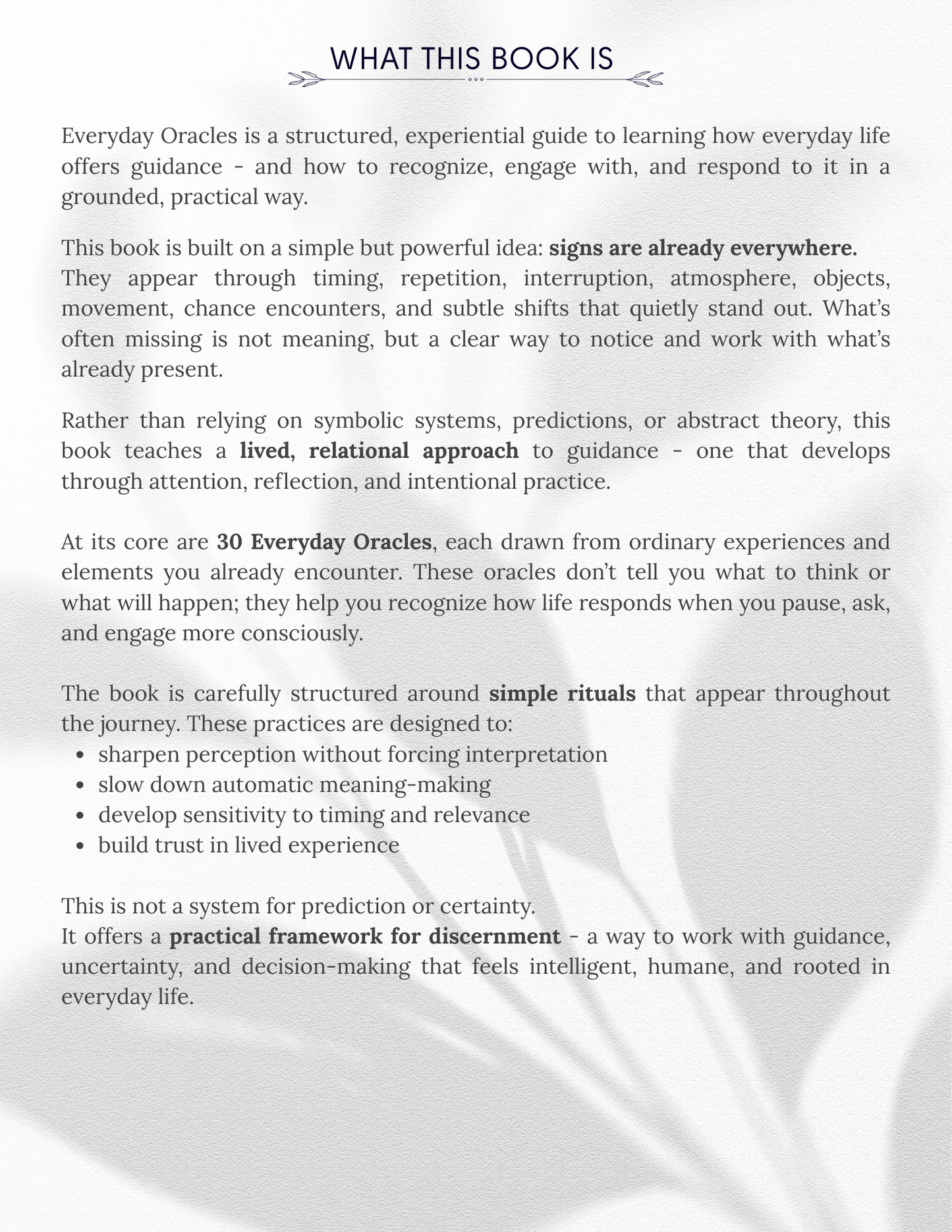 WHAT THIS BOOK IS

Everyday Oracles is a structured, experiential guide to learning how everyday life offers guidance - and how to recognize, engage with, and respond to it in a grounded, practical way.

This book is built on a simple but powerful idea: signs are already everywhere. They appear through timing, repetition, interruption, atmosphere, objects, movement, chance encounters, and subtle shifts that quietly stand out. What's often missing is not meaning, but a clear way to notice and work with what's already present.

Rather than relying on symbolic systems, predictions, or abstract theory, this book teaches a lived, relational approach to guidance - one that develops through attention, reflection, and intentional practice.

At its core are 30 Everyday Oracles, each drawn from ordinary experiences and elements you already encounter. These oracles don't tell you what to think or what will happen; they help you recognize how life responds when you pause, ask, and engage more consciously.

The book is carefully structured around simple rituals that appear throughout the journey. These practices are designed to:
• sharpen perception without forcing interpretation
• slow down automatic meaning-making
• develop sensitivity to timing and relevance
• build trust in lived experience

This is not a system for prediction or certainty.
It offers a practical framework for discernment - a way to work with guidance, uncertainty, and decision-making that feels intelligent, humane, and rooted in everyday life.